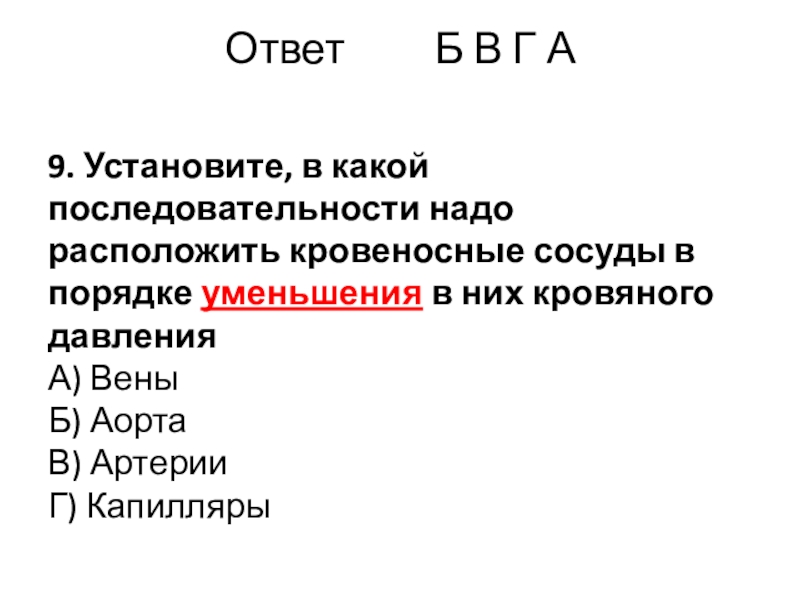 Ответ Б В Г А

9. Установите, в какой последовательности надо расположить кровеносные сосуды в порядке уменьшения в них кровяного давления
А) Вены
Б) Аорта
В) Артерии
Г) Капилляры